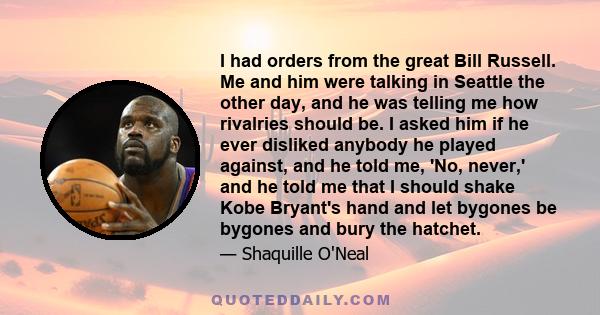 I had orders from the great Bill Russell. Me and him were talking in Seattle the other day, and he was telling me how rivalries should be. I asked him if he ever disliked anybody he played against, and he told me, 'No, never,' and he told me that I should shake Kobe Bryant's hand and let bygones be bygones and bury the hatchet.

— Shaquille O'Neal

QUOTEDDAILY.COM